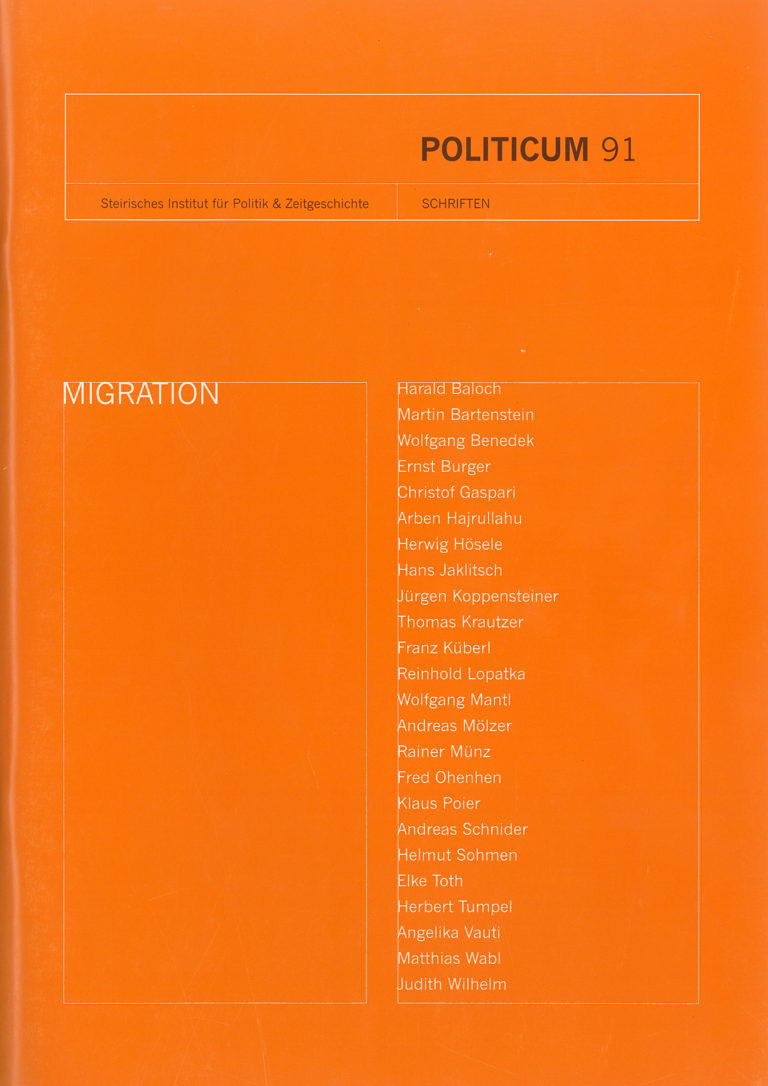 POLITICUM 91

Steirisches Institut für Politik & Zeitgeschichte

SCHRIFTEN

MIGRATION

Harald Baloch
Martin Bartenstein
Wolfgang Benedek
Ernst Burger
Christof Gaspari
Arben Hajrullahu
Herwig Hösele
Hans Jaklitsch
Jürgen Koppensteiner
Thomas Krautzer
Franz Küberl
Reinhold Lopatka
Wolfgang Mantl
Andreas Mölzer
Rainer Münz
Fred Ohenhen
Klaus Poier
Andreas Schnider
Helmut Sohmen
Elke Toth
Herbert Tumpel
Angelika Vauti
Matthias Wabl
Judith Wilhelm